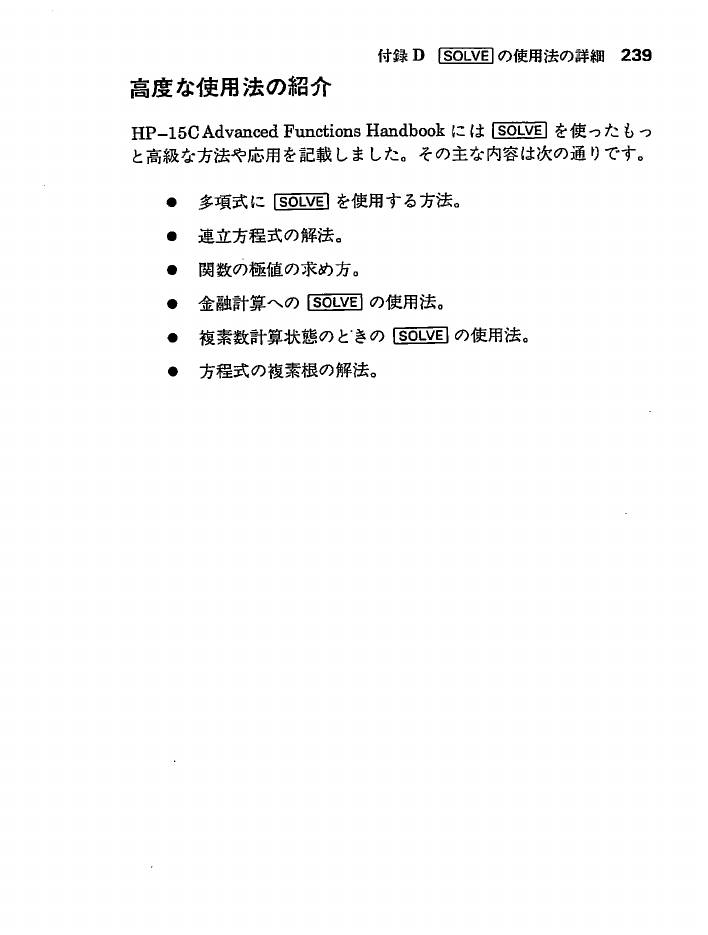 付録 D SOLVE の使用法の詳細 239

高度な使用法の紹介

HP-15C Advanced Functions Handbook には SOLVE を使ったもっと高級な方法や応用を記載しました。その主な内容は次の通りです。

● 多項式に SOLVE を使用する方法。
● 連立方程式の解法。
● 関数の極値の求め方。
● 金融計算への SOLVE の使用法。
● 複素数計算状態のときの SOLVE の使用法。
● 方程式の複素根の解法。